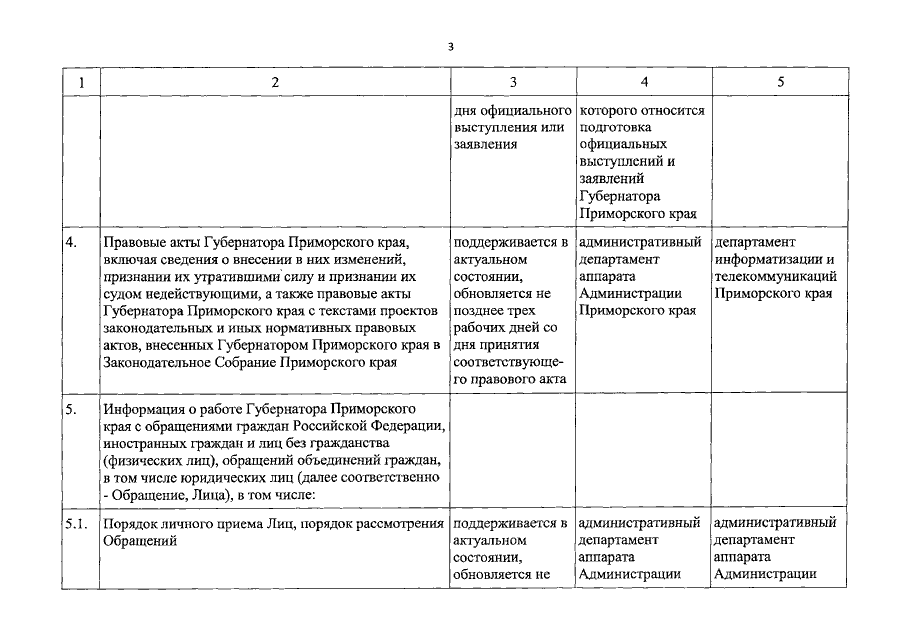 3

| 1 | 2 | 3 | 4 | 5 |
|---|---|---|---|---|
| | | дня официального выступления или заявления | которого относится подготовка официальных выступлений и заявлений Губернатора Приморского края | |
| 4. | Правовые акты Губернатора Приморского края, включая сведения о внесении в них изменений, признании их утратившими силу и признании их судом недействующими, а также правовые акты Губернатора Приморского края с текстами проектов законодательных и иных нормативных правовых актов, внесенных Губернатором Приморского края в Законодательное Собрание Приморского края | поддерживается в актуальном состоянии, обновляется не позднее трех рабочих дней со дня принятия соответствующего правового акта | административный департамент аппарата Администрации Приморского края | департамент информатизации и телекоммуникаций Приморского края |
| 5. | Информация о работе Губернатора Приморского края с обращениями граждан Российской Федерации, иностранных граждан и лиц без гражданства (физических лиц), обращений объединений граждан, в том числе юридических лиц (далее соответственно - Обращение, Лица), в том числе: | | | |
| 5.1. | Порядок личного приема Лиц, порядок рассмотрения Обращений | поддерживается в актуальном состоянии, обновляется не | административный департамент аппарата Администрации | административный департамент аппарата Администрации |